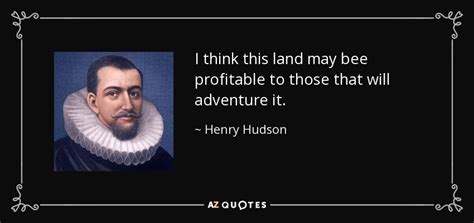 I think this land may bee profitable to those that will adventure it.

~ Henry Hudson

AZ QUOTES